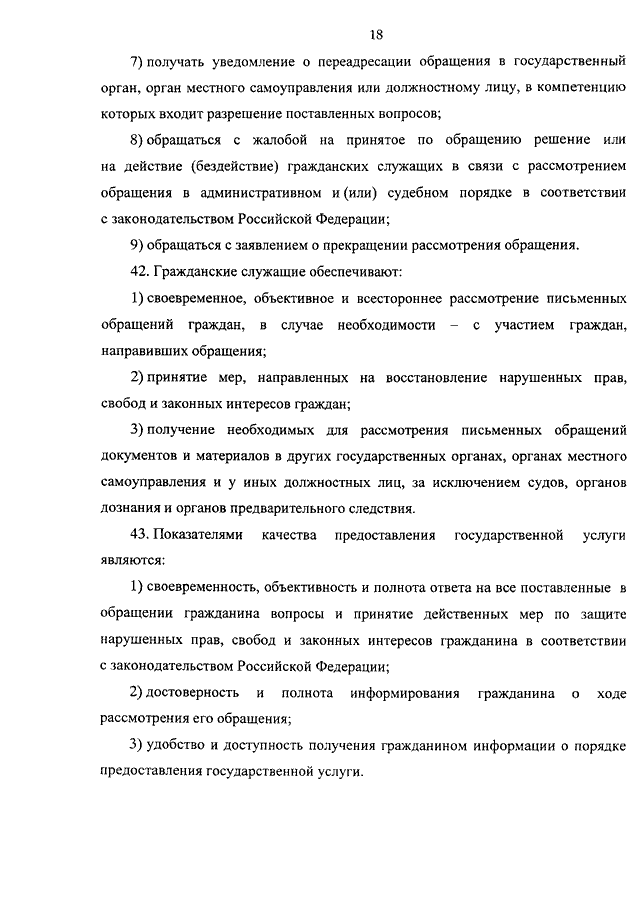 18

7) получать уведомление о переадресации обращения в государственный орган, орган местного самоуправления или должностному лицу, в компетенцию которых входит разрешение поставленных вопросов;

8) обращаться с жалобой на принятое по обращению решение или на действие (бездействие) гражданских служащих в связи с рассмотрением обращения в административном и (или) судебном порядке в соответствии с законодательством Российской Федерации;

9) обращаться с заявлением о прекращении рассмотрения обращения.

42. Гражданские служащие обеспечивают:

1) своевременное, объективное и всестороннее рассмотрение письменных обращений граждан, в случае необходимости – с участием граждан, направивших обращения;

2) принятие мер, направленных на восстановление нарушенных прав, свобод и законных интересов граждан;

3) получение необходимых для рассмотрения письменных обращений документов и материалов в других государственных органах, органах местного самоуправления и у иных должностных лиц, за исключением судов, органов дознания и органов предварительного следствия.

43. Показателями качества предоставления государственной услуги являются:

1) своевременность, объективность и полнота ответа на все поставленные в обращении гражданина вопросы и принятие действенных мер по защите нарушенных прав, свобод и законных интересов гражданина в соответствии с законодательством Российской Федерации;

2) достоверность и полнота информирования гражданина о ходе рассмотрения его обращения;

3) удобство и доступность получения гражданином информации о порядке предоставления государственной услуги.